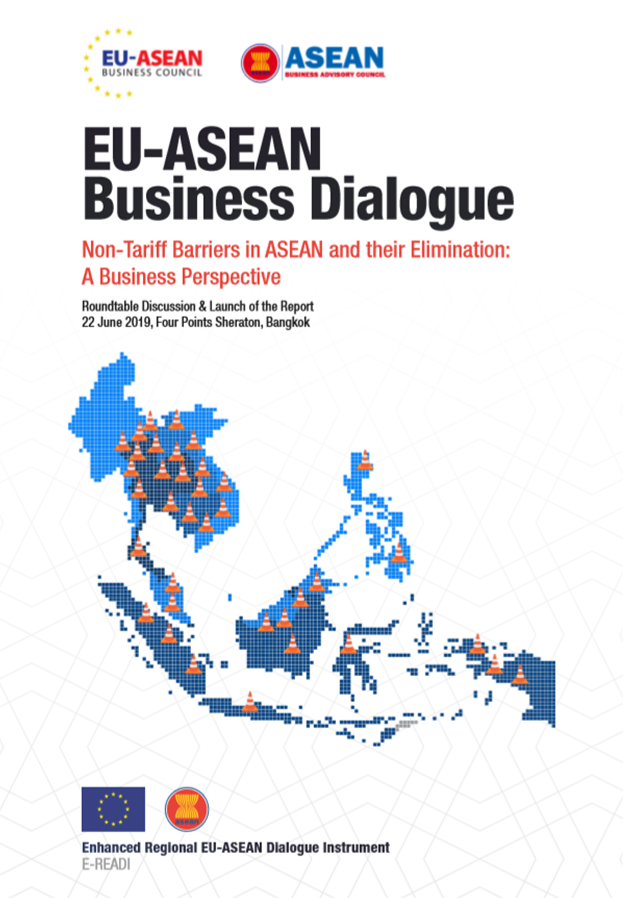 EU-ASEAN
BUSINESS COUNCIL

ASEAN
BUSINESS ADVISORY COUNCIL

EU-ASEAN
Business Dialogue

Non-Tariff Barriers in ASEAN and their Elimination:
A Business Perspective

Roundtable Discussion & Launch of the Report
22 June 2019, Four Points Sheraton, Bangkok

Enhanced Regional EU-ASEAN Dialogue Instrument
E-READI